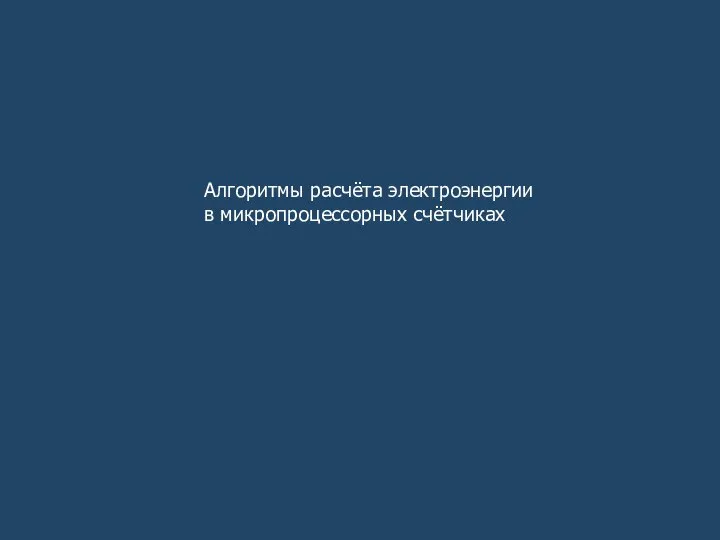 Алгоритмы расчёта электроэнергии
в микропроцессорных счётчиках